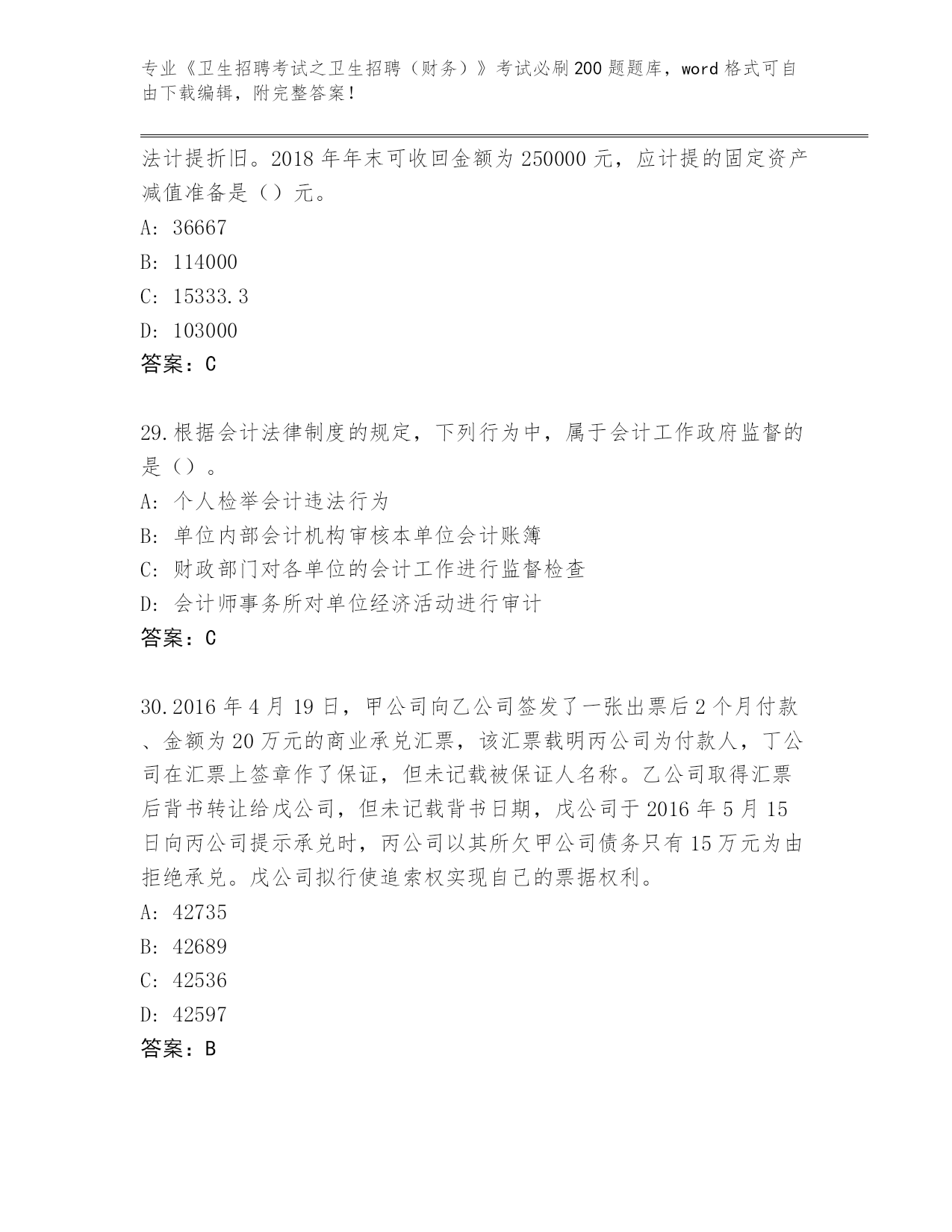 专业《卫生招聘考试之卫生招聘（财务）》考试必刷200题题库，word格式可自由下载编辑，附完整答案！

法计提折旧。2018年年末可收回金额为250000元，应计提的固定资产减值准备是（）元。

A: 36667

B: 114000

C: 15333.3

D: 103000

答案：C

29.根据会计法律制度的规定，下列行为中，属于会计工作政府监督的是（）。

A: 个人检举会计违法行为

B: 单位内部会计机构审核本单位会计账簿

C: 财政部门对各单位的会计工作进行监督检查

D: 会计师事务所对单位经济活动进行审计

答案：C

30.2016年4月19日，甲公司向乙公司签发了一张出票后2个月付款、金额为20万元的商业承兑汇票，该汇票载明丙公司为付款人，丁公司在汇票上签章作了保证，但未记载被保证人名称。乙公司取得汇票后背书转让给戊公司，但未记载背书日期，戊公司于2016年5月15日向丙公司提示承兑时，丙公司以其所欠甲公司债务只有15万元为由拒绝承兑。戊公司拟行使追索权实现自己的票据权利。

A: 42735

B: 42689

C: 42536

D: 42597

答案：B